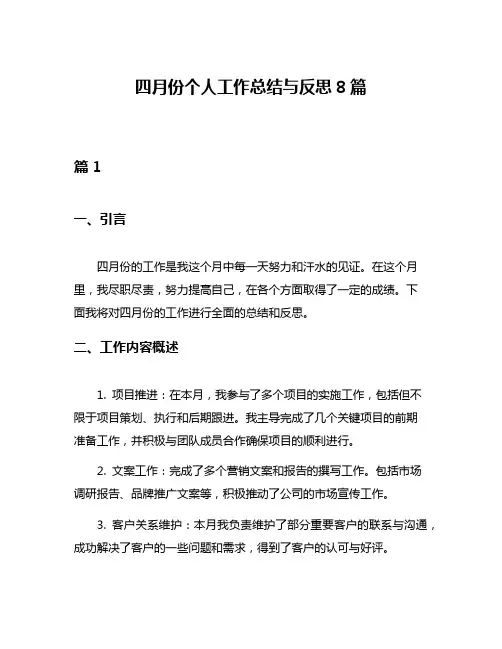 四月份个人工作总结与反思 8 篇

篇 1

一、引言

四月份的工作是我这个月中每一天努力和汗水的见证。在这个月里，我尽职尽责，努力提高自己，在各个方面取得了一定的成绩。下面我将对四月份的工作进行全面的总结和反思。

二、工作内容概述

1. 项目推进：在本月，我参与了多个项目的实施工作，包括但不限于项目策划、执行和后期跟进。我主导完成了几个关键项目的前期准备工作，并积极与团队成员合作确保项目的顺利进行。

2. 文案工作：完成了多个营销文案和报告的撰写工作。包括市场调研报告、品牌推广文案等，积极推动了公司的市场宣传工作。

3. 客户关系维护：本月我负责维护了部分重要客户的联系与沟通，成功解决了客户的一些问题和需求，得到了客户的认可与好评。